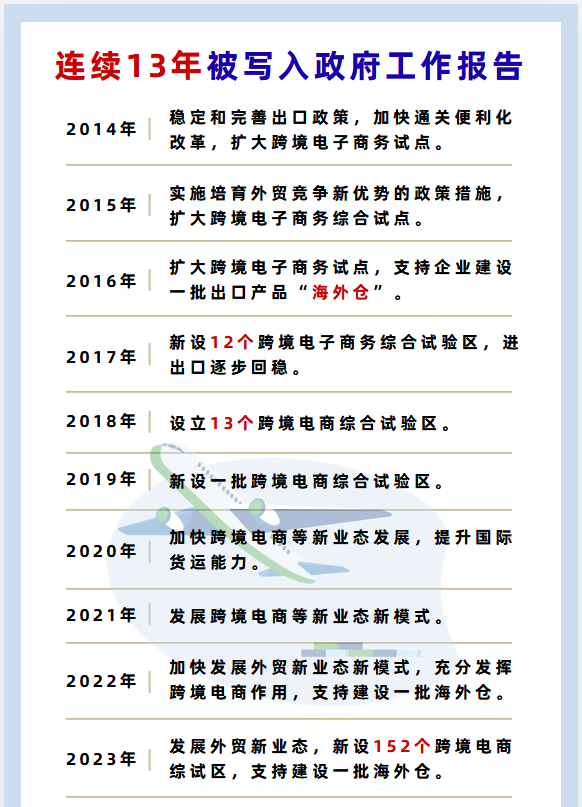 连续13年被写入政府工作报告

2014年 稳定和完善出口政策，加快通关便利化改革，扩大跨境电子商务试点。

2015年 实施培育外贸竞争新优势的政策措施，扩大跨境电子商务综合试点。

2016年 扩大跨境电子商务试点，支持企业建设一批出口产品“海外仓”。

2017年 新设12个跨境电子商务综合试验区，进出口逐步回稳。

2018年 设立13个跨境电商综合试验区。

2019年 新设一批跨境电商综合试验区。

2020年 加快跨境电商等新业态发展，提升国际货运能力。

2021年 发展跨境电商等新业态新模式。

2022年 加快发展外贸新业态新模式，充分发挥跨境电商作用，支持建设一批海外仓。

2023年 发展外贸新业态，新设152个跨境电商综试区，支持建设一批海外仓。